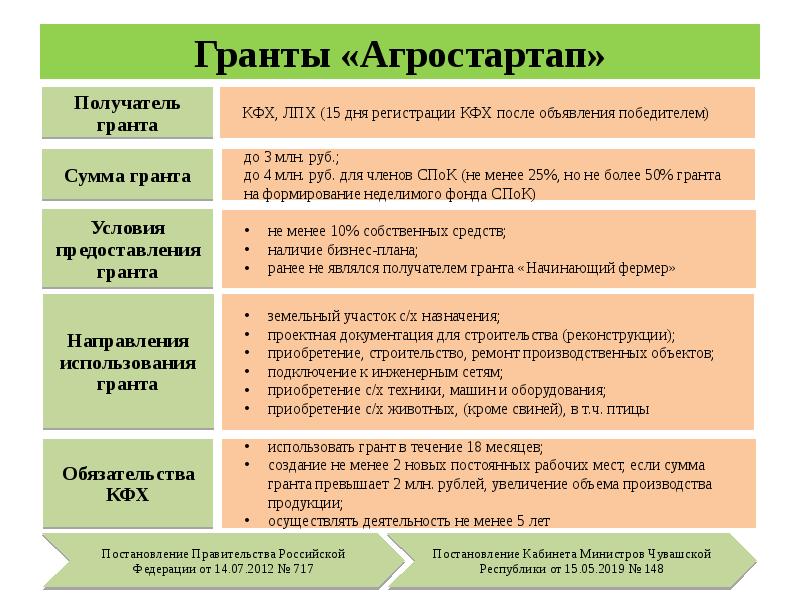 Гранты «Агростартап»

| | |
|---|---|
| Получатель гранта | КФХ, ЛПХ (15 дня регистрации КФХ после объявления победителем) |
| Сумма гранта | до 3 млн. руб.; до 4 млн. руб. для членов СПоК (не менее 25%, но не более 50% гранта на формирование неделимого фонда СПоК) |
| Условия предоставления гранта | • не менее 10% собственных средств; • наличие бизнес-плана; • ранее не являлся получателем гранта «Начинающий фермер» |
| Направления использования гранта | • земельный участок с/х назначения; • проектная документация для строительства (реконструкции); • приобретение, строительство, ремонт производственных объектов; • подключение к инженерным сетям; • приобретение с/х техники, машин и оборудования; • приобретение с/х животных, (кроме свиней), в т.ч. птицы |
| Обязательства КФХ | • использовать грант в течение 18 месяцев; • создание не менее 2 новых постоянных рабочих мест, если сумма гранта превышает 2 млн. рублей, увеличение объема производства продукции; • осуществлять деятельность не менее 5 лет |

Постановление Правительства Российской Федерации от 14.07.2012 № 717

Постановление Кабинета Министров Чувашской Республики от 15.05.2019 № 148